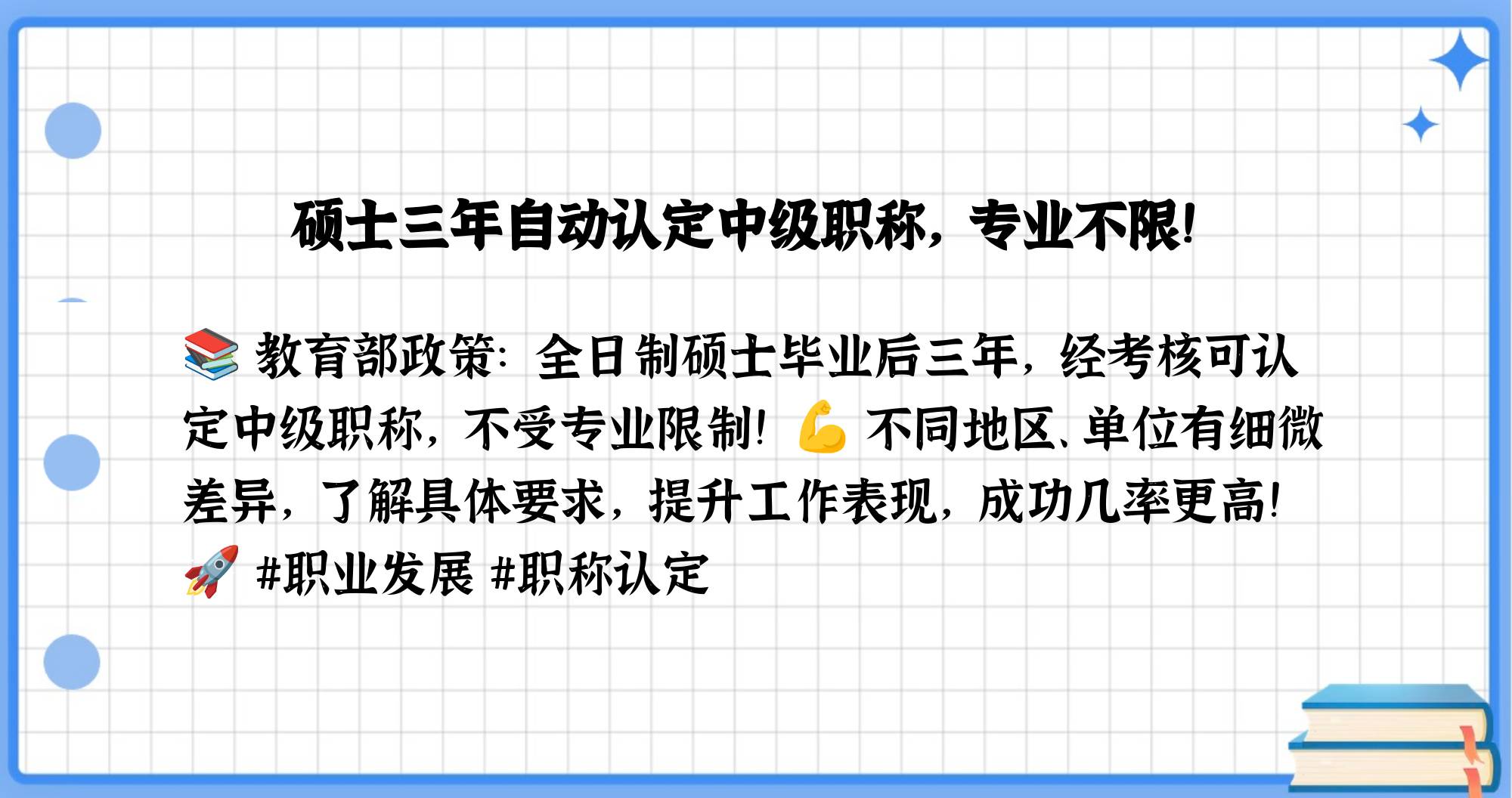 硕士三年自动认定中级职称，专业不限！

📚 教育部政策：全日制硕士毕业后三年，经考核可认定中级职称，不受专业限制！💪 不同地区、单位有细微差异，了解具体要求，提升工作表现，成功几率更高！🚀 #职业发展 #职称认定